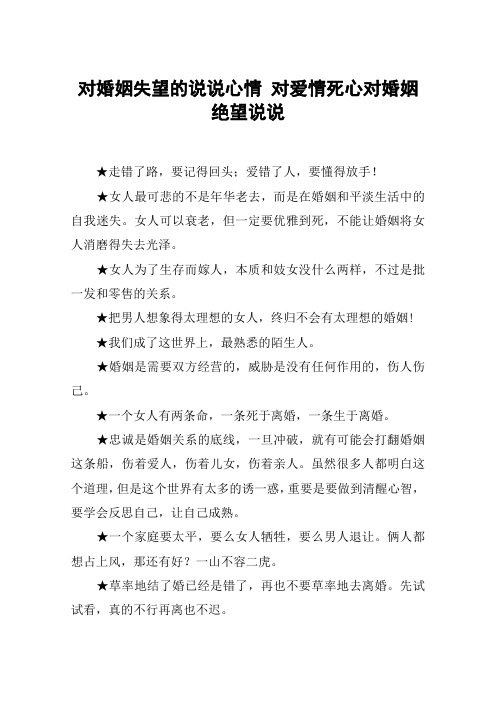 对婚姻失望的说说心情 对爱情死心对婚姻绝望说说

★走错了路，要记得回头；爱错了人，要懂得放手！

★女人最可悲的不是年华老去，而是在婚姻和平淡生活中的自我迷失。女人可以衰老，但一定要优雅到死，不能让婚姻将女人消磨得失去光泽。

★女人为了生存而嫁人，本质和妓女没什么两样，不过是批一发和零售的关系。

★把男人想象得太理想的女人，终归不会有太理想的婚姻！

★我们成了这世界上，最熟悉的陌生人。

★婚姻是需要双方经营的，威胁是没有任何作用的，伤人伤己。

★一个女人有两条命，一条死于离婚，一条生于离婚。

★忠诚是婚姻关系的底线，一旦冲破，就有可能会打翻婚姻这条船，伤着爱人，伤着儿女，伤着亲人。虽然很多人都明白这个道理，但是这个世界有太多的诱一惑，重要是要做到清醒心智，要学会反思自己，让自己成熟。

★一个家庭要太平，要么女人牺牲，要么男人退让。俩人都想占上风，那还有好？一山不容二虎。

★草率地结了婚已经是错了，再也不要草率地去离婚。先试试看，真的不行再离也不迟。